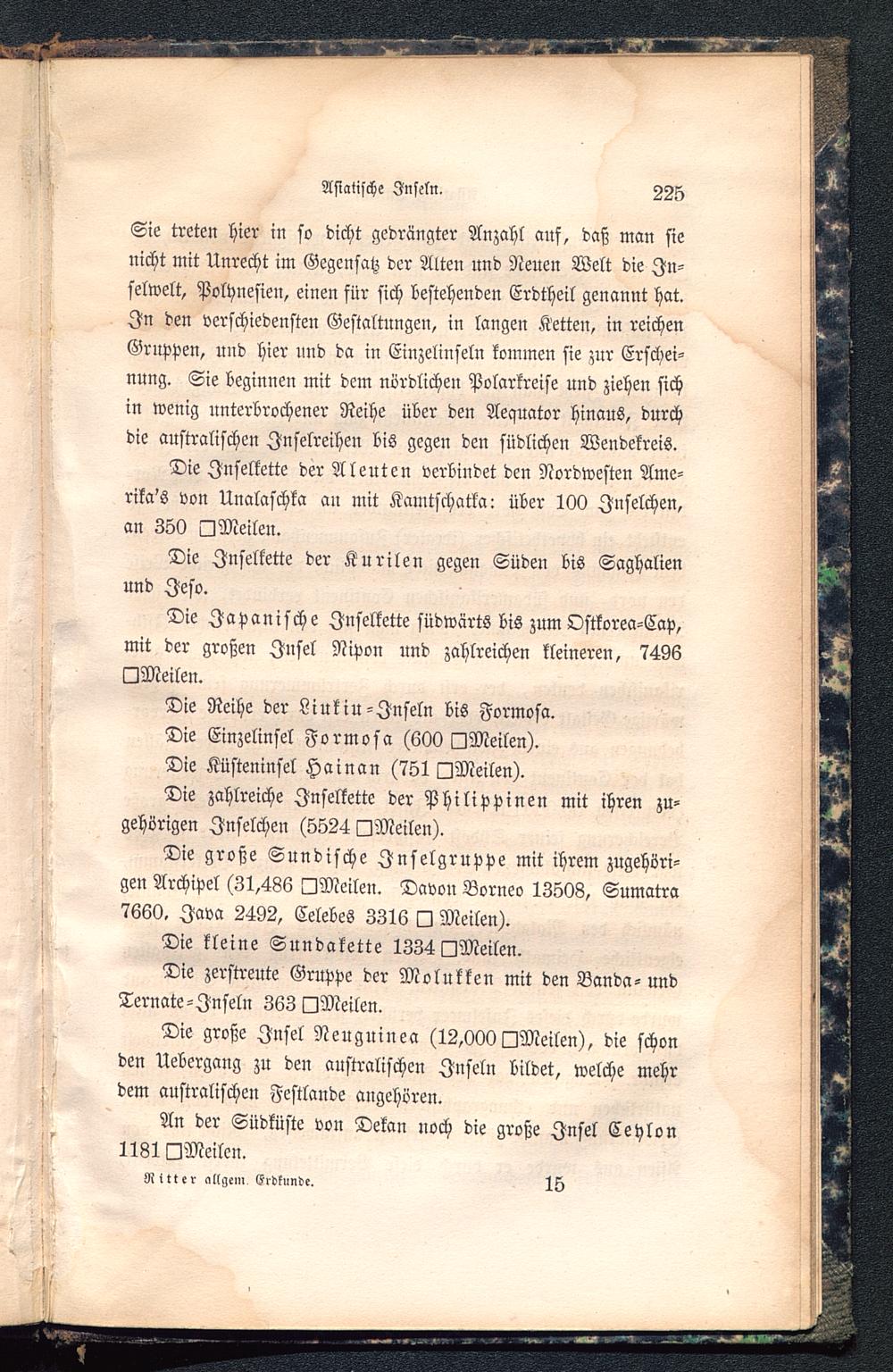 Asiatische Inseln. 225

Sie treten hier in so dicht gedrängter Anzahl auf, daß man sie nicht mit Unrecht im Gegensatz der Alten und Neuen Welt die Inselwelt, Polynesien, einen für sich bestehenden Erdtheil genannt hat. In den verschiedensten Gestaltungen, in langen Ketten, in reichen Gruppen, und hier und da in Einzelinseln kommen sie zur Erscheinung. Sie beginnen mit dem nördlichen Polarkreise und ziehen sich in wenig unterbrochener Reihe über den Aequator hinaus, durch die australischen Inselreihen bis gegen den südlichen Wendekreis.

Die Inselkette der Aleuten verbindet den Nordwesten Amerika's von Unalaschka an mit Kamtschatka: über 100 Inselchen, an 350 □Meilen.

Die Inselkette der Kurilen gegen Süden bis Saghalien und Jeso.

Die Japanische Inselkette südwärts bis zum Ostkorea-Cap, mit der großen Insel Nipon und zahlreichen kleineren, 7496 □Meilen.

Die Reihe der Liukiu-Inseln bis Formosa.

Die Einzelinsel Formosa (600 □Meilen).

Die Küsteninsel Hainan (751 □Meilen).

Die zahlreiche Inselkette der Philippinen mit ihren zugehörigen Inselchen (5524 □Meilen).

Die große Sundische Inselgruppe mit ihrem zugehörigen Archipel (31,486 □Meilen. Davon Borneo 13508, Sumatra 7660, Java 2492, Celebes 3316 □ Meilen).

Die kleine Sundakette 1334 □Meilen.

Die zerstreute Gruppe der Molukken mit den Banda- und Ternate-Inseln 363 □Meilen.

Die große Insel Neuguinea (12,000 □Meilen), die schon den Uebergang zu den australischen Inseln bildet, welche mehr dem australischen Festlande angehören.

An der Südküste von Dekan noch die große Insel Ceylon 1181 □Meilen.

Ritter allgem. Erdkunde. 15